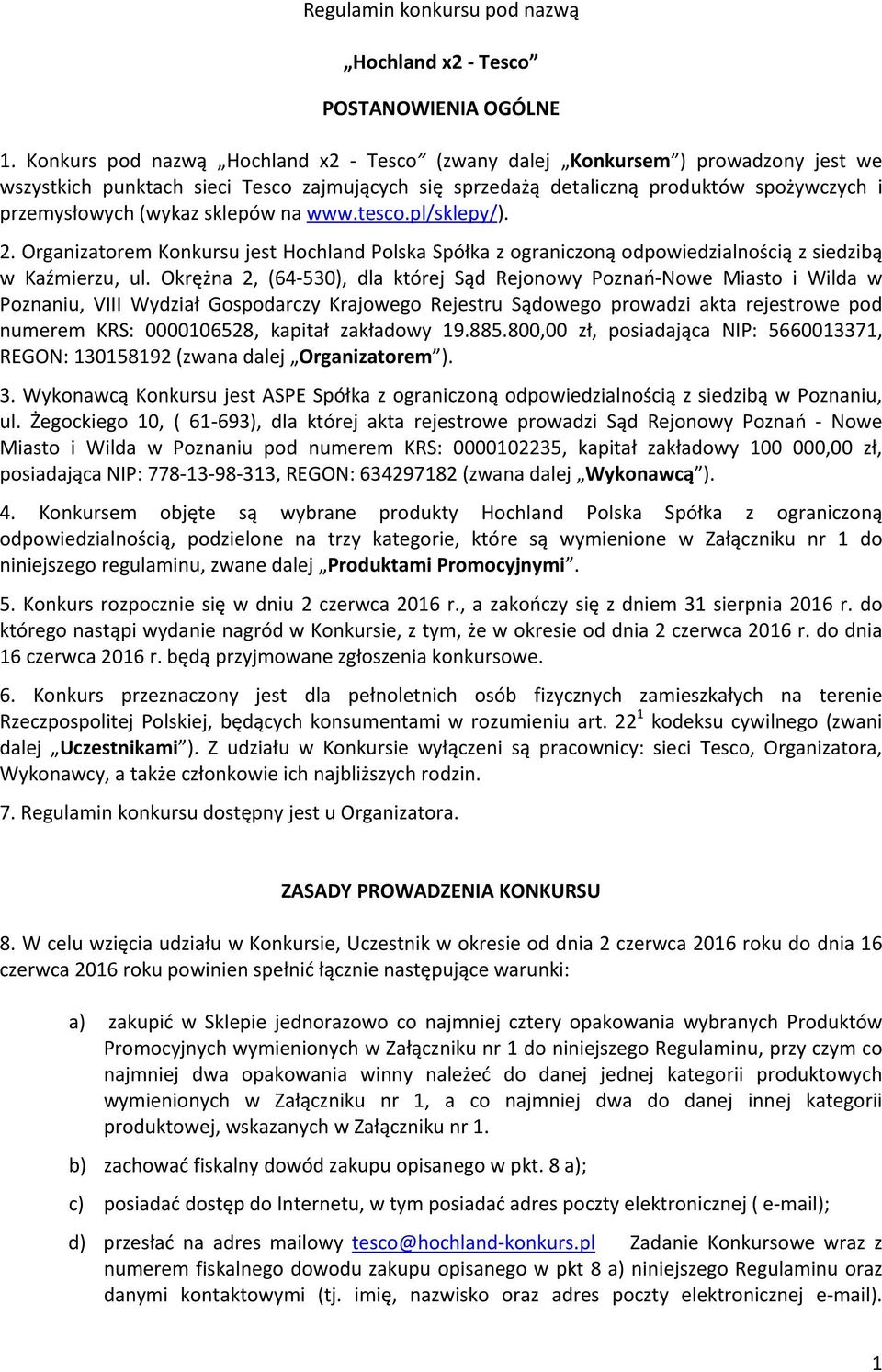 Regulamin konkursu pod nazwą

„Hochland x2 - Tesco”

POSTANOWIENIA OGÓLNE

1. Konkurs pod nazwą „Hochland x2 - Tesco” (zwany dalej „Konkursem”) prowadzony jest we wszystkich punktach sieci Tesco zajmujących się sprzedażą detaliczną produktów spożywczych i przemysłowych (wykaz sklepów na www.tesco.pl/sklepy/).

2. Organizatorem Konkursu jest Hochland Polska Spółka z ograniczoną odpowiedzialnością z siedzibą w Kaźmierzu, ul. Okrężna 2, (64-530), dla której Sąd Rejonowy Poznań-Nowe Miasto i Wilda w Poznaniu, VIII Wydział Gospodarczy Krajowego Rejestru Sądowego prowadzi akta rejestrowe pod numerem KRS: 0000106528, kapitał zakładowy 19.885.800,00 zł, posiadająca NIP: 5660013371, REGON: 130158192 (zwana dalej „Organizatorem”).

3. Wykonawcą Konkursu jest ASPE Spółka z ograniczoną odpowiedzialnością z siedzibą w Poznaniu, ul. Żegockiego 10, ( 61-693), dla której akta rejestrowe prowadzi Sąd Rejonowy Poznań - Nowe Miasto i Wilda w Poznaniu pod numerem KRS: 0000102235, kapitał zakładowy 100 000,00 zł, posiadająca NIP: 778-13-98-313, REGON: 634297182 (zwana dalej „Wykonawcą”).

4. Konkursem objęte są wybrane produkty Hochland Polska Spółka z ograniczoną odpowiedzialnością, podzielone na trzy kategorie, które są wymienione w Załączniku nr 1 do niniejszego regulaminu, zwane dalej „Produktami Promocyjnymi”.

5. Konkurs rozpocznie się w dniu 2 czerwca 2016 r., a zakończy się z dniem 31 sierpnia 2016 r. do którego nastąpi wydanie nagród w Konkursie, z tym, że w okresie od dnia 2 czerwca 2016 r. do dnia 16 czerwca 2016 r. będą przyjmowane zgłoszenia konkursowe.

6. Konkurs przeznaczony jest dla pełnoletnich osób fizycznych zamieszkałych na terenie Rzeczpospolitej Polskiej, będących konsumentami w rozumieniu art. $22^1$ kodeksu cywilnego (zwani dalej „Uczestnikami”). Z udziału w Konkursie wyłączeni są pracownicy: sieci Tesco, Organizatora, Wykonawcy, a także członkowie ich najbliższych rodzin.

7. Regulamin konkursu dostępny jest u Organizatora.

ZASADY PROWADZENIA KONKURSU

8. W celu wzięcia udziału w Konkursie, Uczestnik w okresie od dnia 2 czerwca 2016 roku do dnia 16 czerwca 2016 roku powinien spełnić łącznie następujące warunki:

a) zakupić w Sklepie jednorazowo co najmniej cztery opakowania wybranych Produktów Promocyjnych wymienionych w Załączniku nr 1 do niniejszego Regulaminu, przy czym co najmniej dwa opakowania winny należeć do danej jednej kategorii produktowych wymienionych w Załączniku nr 1, a co najmniej dwa do danej innej kategorii produktowej, wskazanych w Załączniku nr 1.

b) zachować fiskalny dowód zakupu opisanego w pkt. 8 a);

c) posiadać dostęp do Internetu, w tym posiadać adres poczty elektronicznej ( e-mail);

d) przesłać na adres mailowy tesco@hochland-konkurs.pl Zadanie Konkursowe wraz z numerem fiskalnego dowodu zakupu opisanego w pkt 8 a) niniejszego Regulaminu oraz danymi kontaktowymi (tj. imię, nazwisko oraz adres poczty elektronicznej e-mail).

1